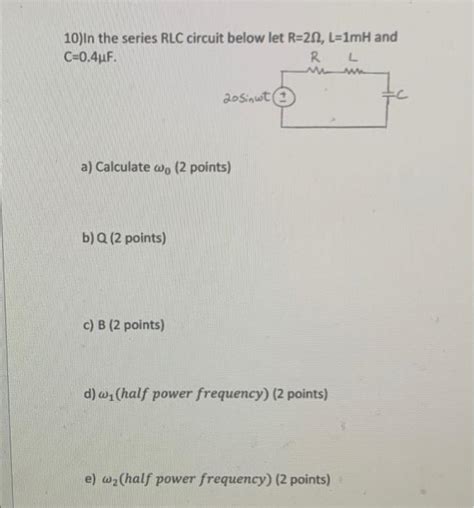 10)In the series RLC circuit below let R=2Ω, L=1mH and C=0.4μF.

R L

20Sinωt

C

a) Calculate $\omega_0$ (2 points)

b) Q (2 points)

c) B (2 points)

d) $\omega_1$(half power frequency) (2 points)

e) $\omega_2$(half power frequency) (2 points)